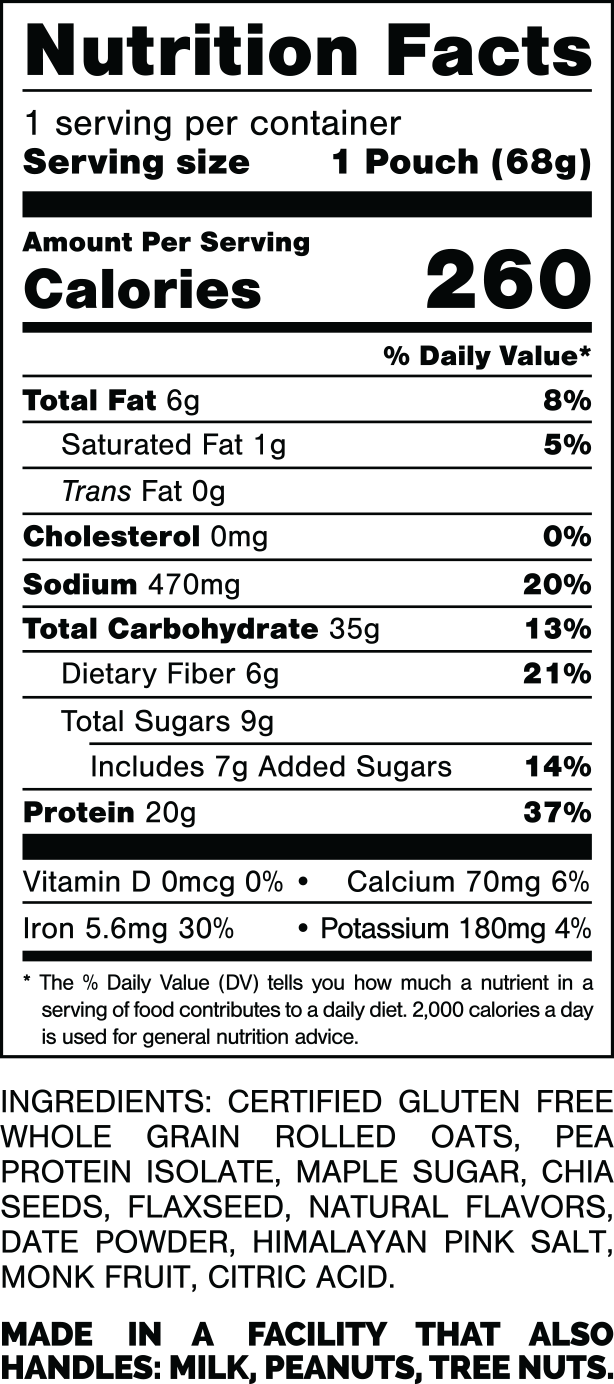 Nutrition Facts

1 serving per container
Serving size 1 Pouch (68g)

Amount Per Serving
Calories 260

% Daily Value*

Total Fat 6g 8%

Saturated Fat 1g 5%

Trans Fat 0g

Cholesterol 0mg 0%

Sodium 470mg 20%

Total Carbohydrate 35g 13%

Dietary Fiber 6g 21%

Total Sugars 9g

Includes 7g Added Sugars 14%

Protein 20g 37%

Vitamin D 0mcg 0% • Calcium 70mg 6%

Iron 5.6mg 30% • Potassium 180mg 4%

* The % Daily Value (DV) tells you how much a nutrient in a serving of food contributes to a daily diet. 2,000 calories a day is used for general nutrition advice.

INGREDIENTS: CERTIFIED GLUTEN FREE WHOLE GRAIN ROLLED OATS, PEA PROTEIN ISOLATE, MAPLE SUGAR, CHIA SEEDS, FLAXSEED, NATURAL FLAVORS, DATE POWDER, HIMALAYAN PINK SALT, MONK FRUIT, CITRIC ACID.

MADE IN A FACILITY THAT ALSO HANDLES: MILK, PEANUTS, TREE NUTS.